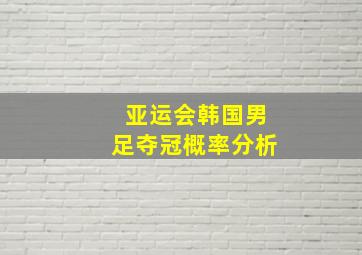 亚运会韩国男足夺冠概率分析